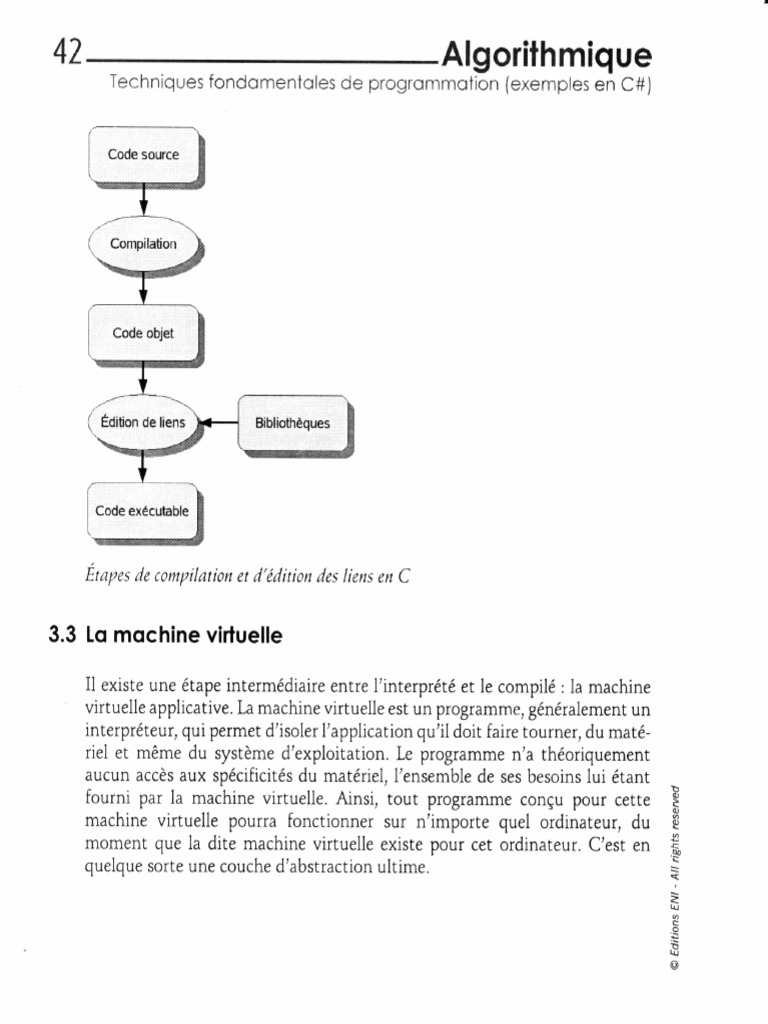 42 Algorithmique
Techniques fondamentales de programmation (exemples en C#)

Code source

Compilation

Code objet

Édition de liens

Bibliothèques

Code exécutable

Étapes de compilation et d'édition des liens en C

3.3 La machine virtuelle

Il existe une étape intermédiaire entre l'interprété et le compilé : la machine virtuelle applicative. La machine virtuelle est un programme, généralement un interpréteur, qui permet d'isoler l'application qu'il doit faire tourner, du matériel et même du système d'exploitation. Le programme n'a théoriquement aucun accès aux spécificités du matériel, l'ensemble de ses besoins lui étant fourni par la machine virtuelle. Ainsi, tout programme conçu pour cette machine virtuelle pourra fonctionner sur n'importe quel ordinateur, du moment que la dite machine virtuelle existe pour cet ordinateur. C'est en quelque sorte une couche d'abstraction ultime.

© Editions ENI - All rights reserved